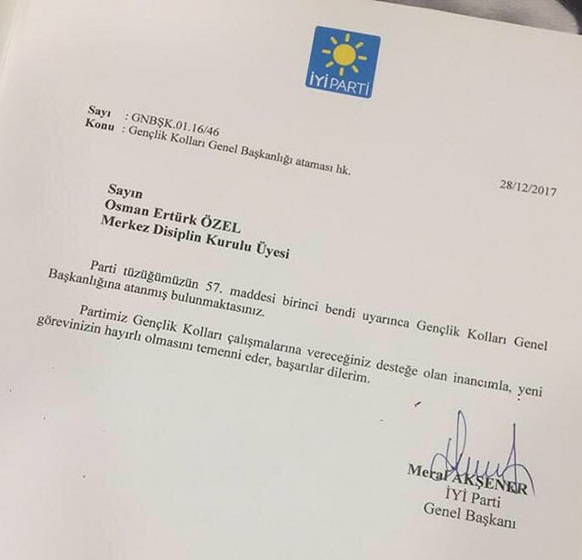 İYİ PARTİ

Sayı : GNBŞK.01.16/46
Konu : Gençlik Kolları Genel Başkanlığı ataması hk.

28/12/2017

Sayın
Osman Ertürk ÖZEL
Merkez Disiplin Kurulu Üyesi

Parti tüzüğümüzün 57. maddesi birinci bendi uyarınca Gençlik Kolları Genel Başkanlığına atanmış bulunmaktasınız.

Partimiz Gençlik Kolları çalışmalarına vereceğiniz desteğe olan inancımla, yeni görevinizin hayırlı olmasını temenni eder, başarılar dilerim.

Meral AKŞENER
İYİ Parti
Genel Başkanı